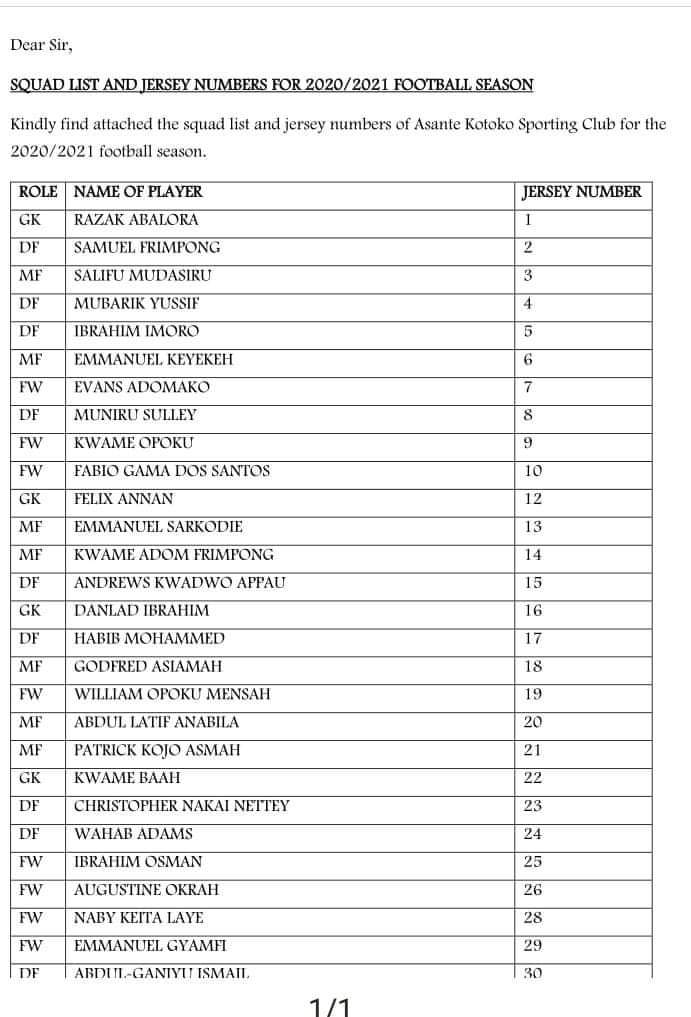 Dear Sir,

SQUAD LIST AND JERSEY NUMBERS FOR 2020/2021 FOOTBALL SEASON

Kindly find attached the squad list and jersey numbers of Asante Kotoko Sporting Club for the 2020/2021 football season.

| ROLE | NAME OF PLAYER | JERSEY NUMBER |
|---|---|---|
| GK | RAZAK ABALORA | 1 |
| DF | SAMUEL FRIMPONG | 2 |
| MF | SALIFU MUDASIRU | 3 |
| DF | MUBARIK YUSSIF | 4 |
| DF | IBRAHIM IMORO | 5 |
| MF | EMMANUEL KEYEKEH | 6 |
| FW | EVANS ADOMAKO | 7 |
| DF | MUNIRU SULLEY | 8 |
| FW | KWAME OPOKU | 9 |
| FW | FABIO GAMA DOS SANTOS | 10 |
| GK | FELIX ANNAN | 12 |
| MF | EMMANUEL SARKODIE | 13 |
| MF | KWAME ADOM FRIMPONG | 14 |
| DF | ANDREWS KWADWO APPAU | 15 |
| GK | DANLAD IBRAHIM | 16 |
| DF | HABIB MOHAMMED | 17 |
| MF | GODFRED ASIAMAH | 18 |
| FW | WILLIAM OPOKU MENSAH | 19 |
| MF | ABDUL LATIF ANABILA | 20 |
| MF | PATRICK KOJO ASMAH | 21 |
| GK | KWAME BAAH | 22 |
| DF | CHRISTOPHER NAKAI NETTEY | 23 |
| DF | WAHAB ADAMS | 24 |
| FW | IBRAHIM OSMAN | 25 |
| FW | AUGUSTINE OKRAH | 26 |
| FW | NABY KEITA LAYE | 28 |
| FW | EMMANUEL GYAMFI | 29 |
| DF | ABDUL-GANIYU ISMAIL | 30 |

1/1